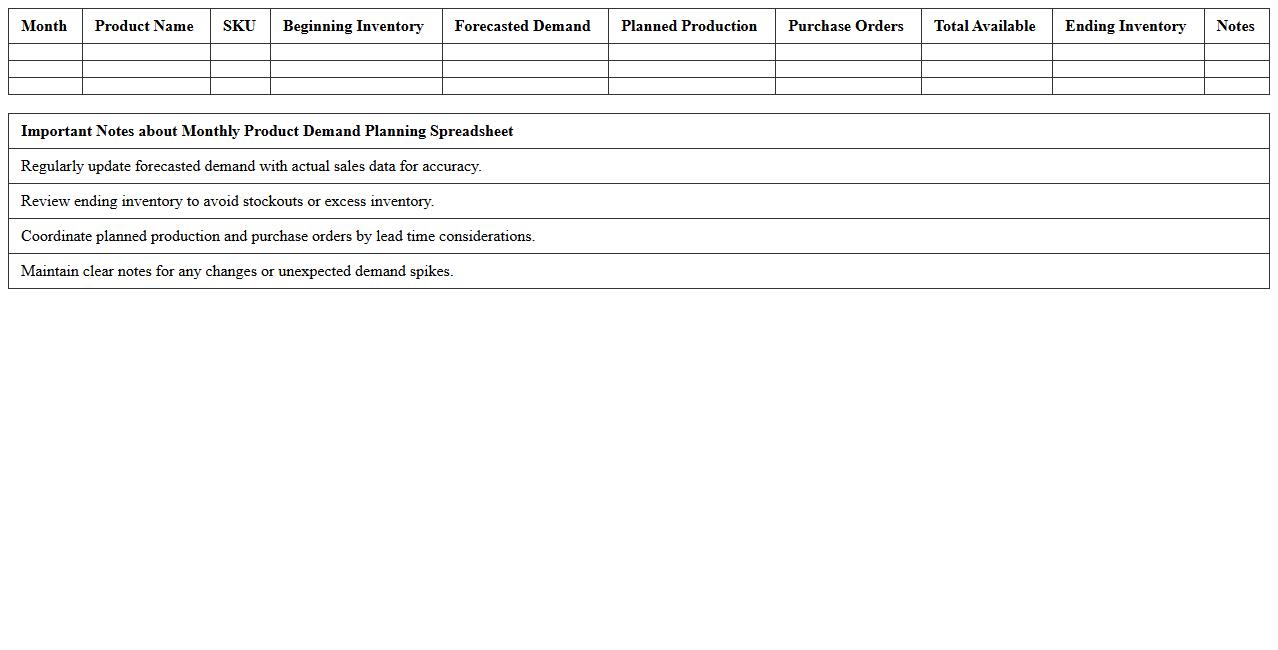 | Month | Product Name | SKU | Beginning Inventory | Forecasted Demand | Planned Production | Purchase Orders | Total Available | Ending Inventory | Notes |
|---|---|---|---|---|---|---|---|---|---|
| | | | | | | | | | |
| | | | | | | | | | |
| | | | | | | | | | |

| Important Notes about Monthly Product Demand Planning Spreadsheet |
|---|
| Regularly update forecasted demand with actual sales data for accuracy. |
| Review ending inventory to avoid stockouts or excess inventory. |
| Coordinate planned production and purchase orders by lead time considerations. |
| Maintain clear notes for any changes or unexpected demand spikes. |